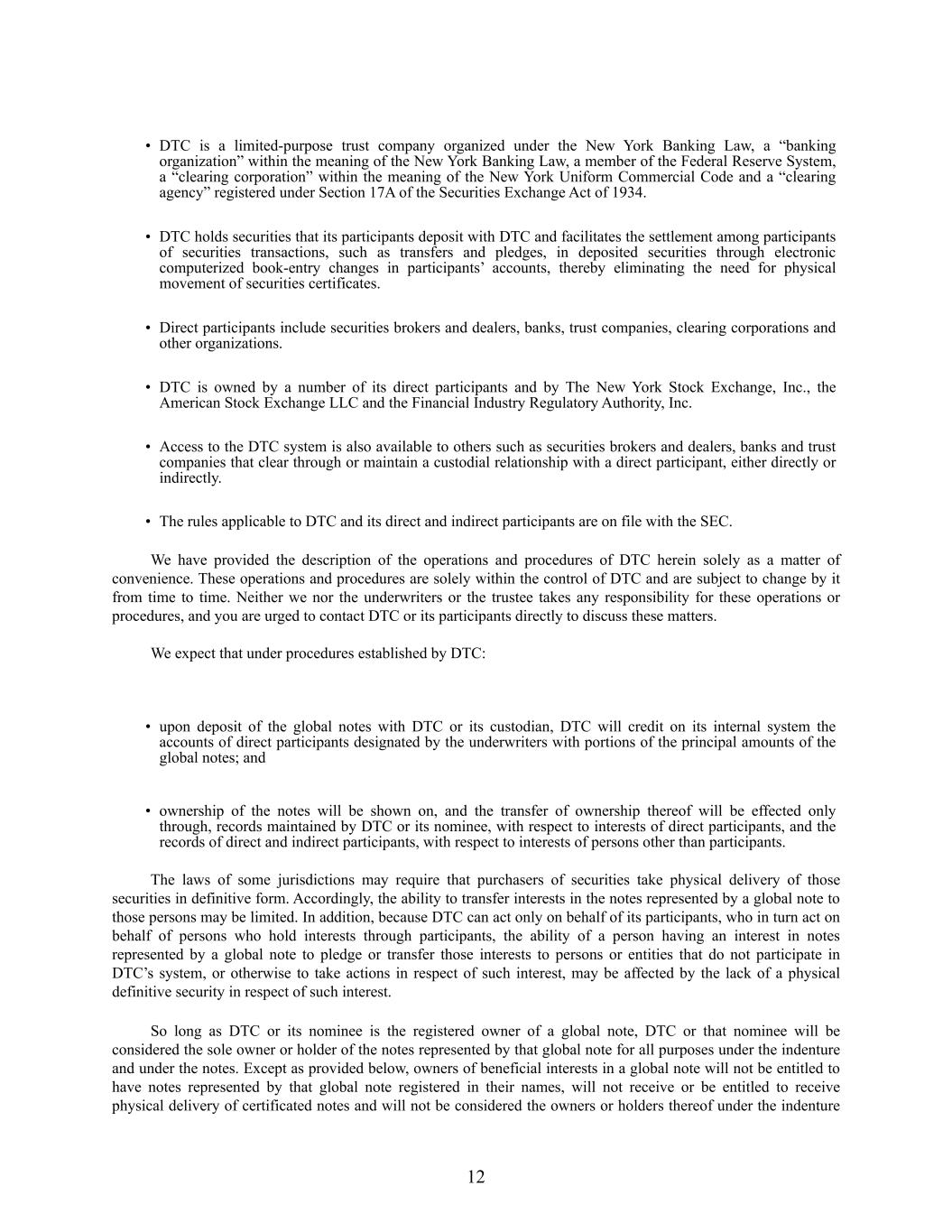 • DTC is a limited-purpose trust company organized under the New York Banking Law, a “banking organization” within the meaning of the New York Banking Law, a member of the Federal Reserve System, a “clearing corporation” within the meaning of the New York Uniform Commercial Code and a “clearing agency” registered under Section 17A of the Securities Exchange Act of 1934.

• DTC holds securities that its participants deposit with DTC and facilitates the settlement among participants of securities transactions, such as transfers and pledges, in deposited securities through electronic computerized book-entry changes in participants’ accounts, thereby eliminating the need for physical movement of securities certificates.

• Direct participants include securities brokers and dealers, banks, trust companies, clearing corporations and other organizations.

• DTC is owned by a number of its direct participants and by The New York Stock Exchange, Inc., the American Stock Exchange LLC and the Financial Industry Regulatory Authority, Inc.

• Access to the DTC system is also available to others such as securities brokers and dealers, banks and trust companies that clear through or maintain a custodial relationship with a direct participant, either directly or indirectly.

• The rules applicable to DTC and its direct and indirect participants are on file with the SEC.

We have provided the description of the operations and procedures of DTC herein solely as a matter of convenience. These operations and procedures are solely within the control of DTC and are subject to change by it from time to time. Neither we nor the underwriters or the trustee takes any responsibility for these operations or procedures, and you are urged to contact DTC or its participants directly to discuss these matters.

We expect that under procedures established by DTC:

• upon deposit of the global notes with DTC or its custodian, DTC will credit on its internal system the accounts of direct participants designated by the underwriters with portions of the principal amounts of the global notes; and

• ownership of the notes will be shown on, and the transfer of ownership thereof will be effected only through, records maintained by DTC or its nominee, with respect to interests of direct participants, and the records of direct and indirect participants, with respect to interests of persons other than participants.

The laws of some jurisdictions may require that purchasers of securities take physical delivery of those securities in definitive form. Accordingly, the ability to transfer interests in the notes represented by a global note to those persons may be limited. In addition, because DTC can act only on behalf of its participants, who in turn act on behalf of persons who hold interests through participants, the ability of a person having an interest in notes represented by a global note to pledge or transfer those interests to persons or entities that do not participate in DTC’s system, or otherwise to take actions in respect of such interest, may be affected by the lack of a physical definitive security in respect of such interest.

So long as DTC or its nominee is the registered owner of a global note, DTC or that nominee will be considered the sole owner or holder of the notes represented by that global note for all purposes under the indenture and under the notes. Except as provided below, owners of beneficial interests in a global note will not be entitled to have notes represented by that global note registered in their names, will not receive or be entitled to receive physical delivery of certificated notes and will not be considered the owners or holders thereof under the indenture

12